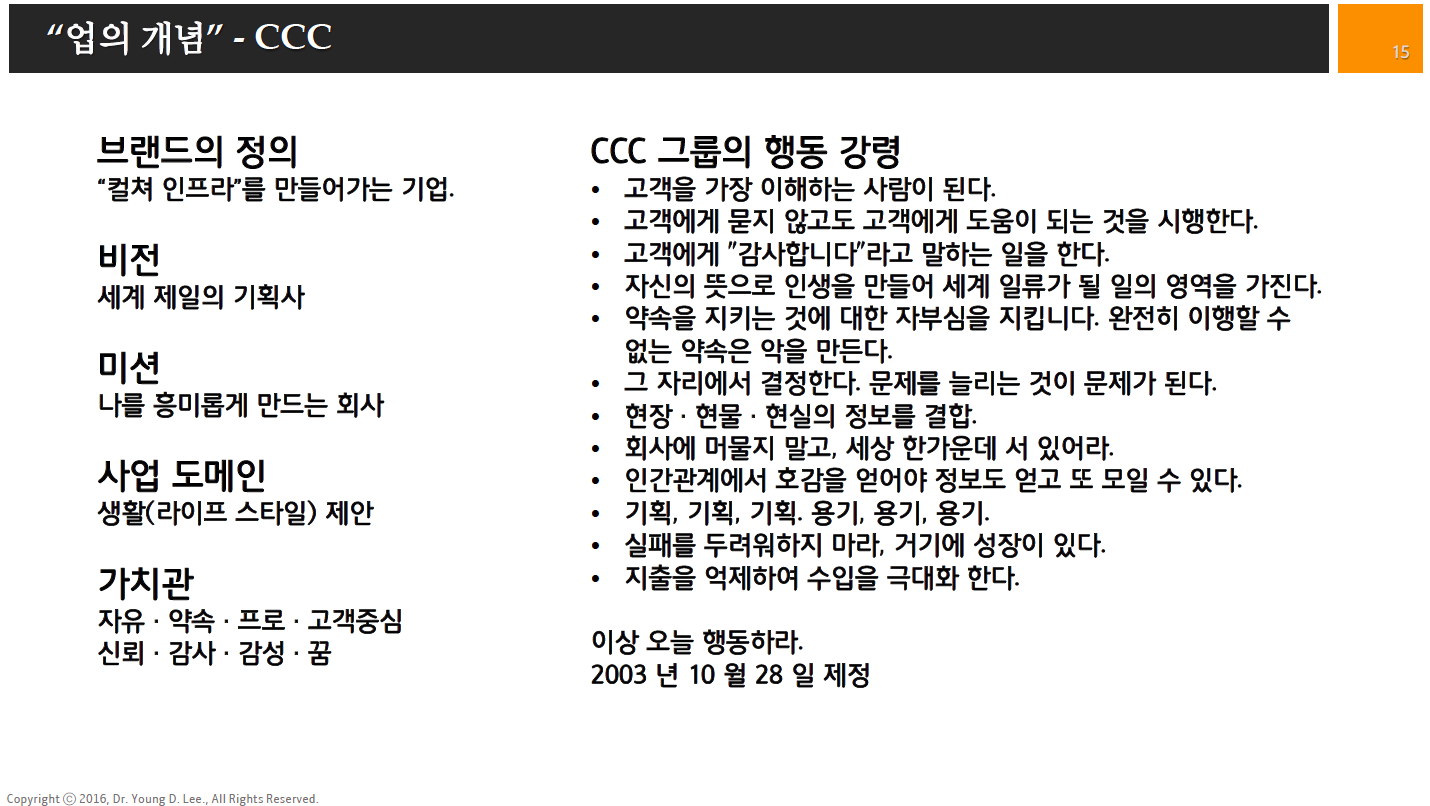 “업의 개념” - CCC

15

브랜드의 정의
“컬쳐 인프라”를 만들어가는 기업.

비전
세계 제일의 기획사

미션
나를 흥미롭게 만드는 회사

사업 도메인
생활(라이프 스타일) 제안

가치관
자유 · 약속 · 프로 · 고객중심
신뢰 · 감사 · 감성 · 꿈

CCC 그룹의 행동 강령
• 고객을 가장 이해하는 사람이 된다.
• 고객에게 묻지 않고도 고객에게 도움이 되는 것을 시행한다.
• 고객에게 ”감사합니다”라고 말하는 일을 한다.
• 자신의 뜻으로 인생을 만들어 세계 일류가 될 일의 영역을 가진다.
• 약속을 지키는 것에 대한 자부심을 지킵니다. 완전히 이행할 수 없는 약속은 악을 만든다.
• 그 자리에서 결정한다. 문제를 늘리는 것이 문제가 된다.
• 현장 · 현물 · 현실의 정보를 결합.
• 회사에 머물지 말고, 세상 한가운데 서 있어라.
• 인간관계에서 호감을 얻어야 정보도 얻고 또 모일 수 있다.
• 기획, 기획, 기획. 용기, 용기, 용기.
• 실패를 두려워하지 마라, 거기에 성장이 있다.
• 지출을 억제하여 수입을 극대화 한다.

이상 오늘 행동하라.
2003 년 10 월 28 일 제정

Copyright ⓒ 2016, Dr. Young D. Lee., All Rights Reserved.